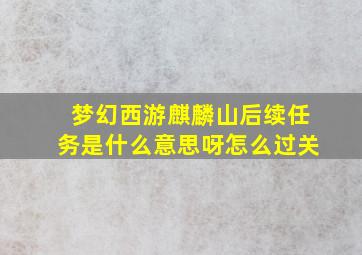 梦幻西游麒麟山后续任务是什么意思呀怎么过关